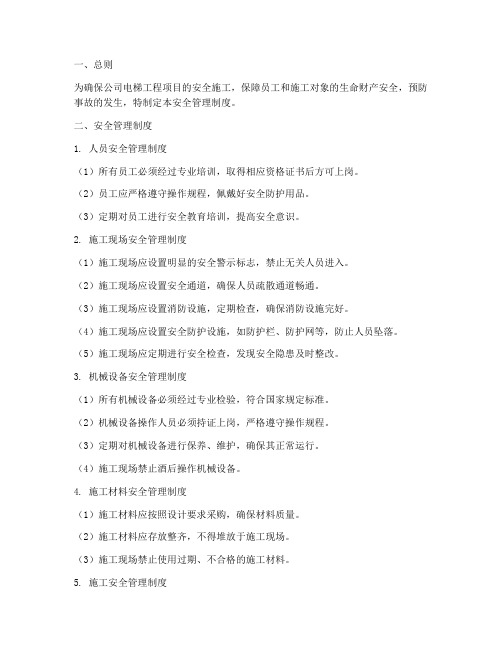 一、总则

为确保公司电梯工程项目的安全施工，保障员工和施工对象的生命财产安全，预防事故的发生，特制定本安全管理制度。

二、安全管理制度

1. 人员安全管理制度

（1）所有员工必须经过专业培训，取得相应资格证书后方可上岗。

（2）员工应严格遵守操作规程，佩戴好安全防护用品。

（3）定期对员工进行安全教育培训，提高安全意识。

2. 施工现场安全管理制度

（1）施工现场应设置明显的安全警示标志，禁止无关人员进入。

（2）施工现场应设置安全通道，确保人员疏散通道畅通。

（3）施工现场应设置消防设施，定期检查，确保消防设施完好。

（4）施工现场应设置安全防护设施，如防护栏、防护网等，防止人员坠落。

（5）施工现场应定期进行安全检查，发现安全隐患及时整改。

3. 机械设备安全管理制度

（1）所有机械设备必须经过专业检验，符合国家规定标准。

（2）机械设备操作人员必须持证上岗，严格遵守操作规程。

（3）定期对机械设备进行保养、维护，确保其正常运行。

（4）施工现场禁止酒后操作机械设备。

4. 施工材料安全管理制度

（1）施工材料应按照设计要求采购，确保材料质量。

（2）施工材料应存放整齐，不得堆放于施工现场。

（3）施工现场禁止使用过期、不合格的施工材料。

5. 施工安全管理制度